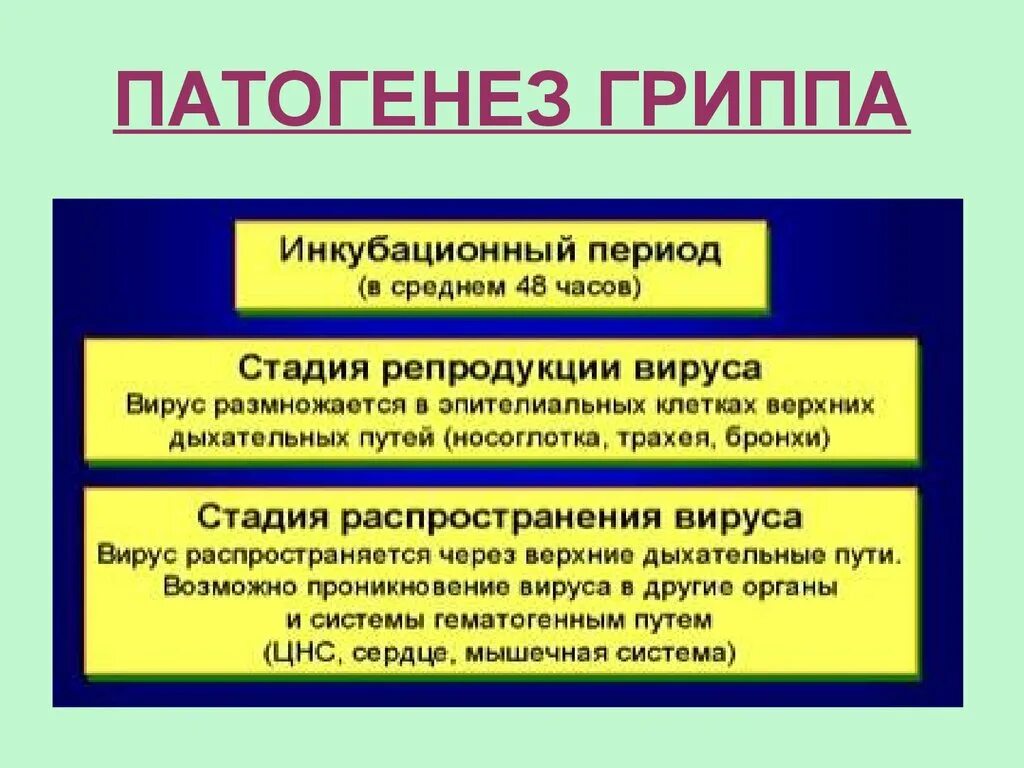 ПАТОГЕНЕЗ ГРИППА

Инкубационный период
(в среднем 48 часов)

Стадия репродукции вируса
Вирус размножается в эпителиальных клетках верхних дыхательных путей (носоглотка, трахея, бронхи)

Стадия распространения вируса
Вирус распространяется через верхние дыхательные пути. Возможно проникновение вируса в другие органы и системы гематогенным путем
(ЦНС, сердце, мышечная система)